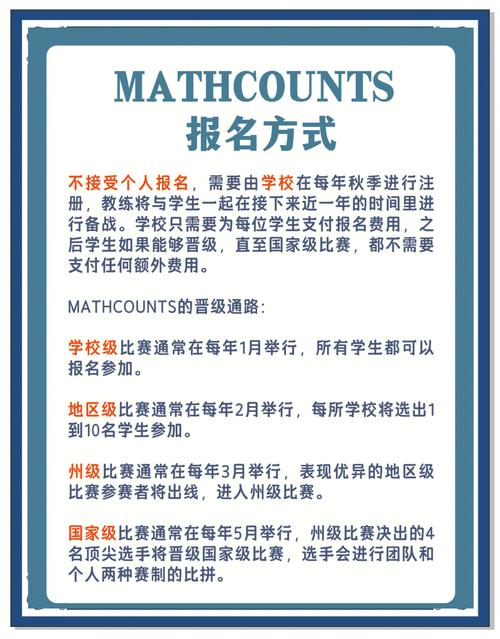 MATHCOUNTS
报名方式

不接受个人报名，需要由学校在每年秋季进行注册，教练将与学生一起在接下来近一年的时间里进行备战。学校只需要为每位学生支付报名费用，之后学生如果能够晋级，直至国家级比赛，都不需要支付任何额外费用。

MATHCOUNTS的晋级通路：

学校级比赛通常在每年1月举行，所有学生都可以报名参加。

地区级比赛通常在每年2月举行，每所学校将选出1到10名学生参加。

州级比赛通常在每年3月举行，表现优异的地区级比赛参赛者将出线，进人州级比赛。

国家级比赛通常在每年5月举行，州级比赛决出的4名顶尖选手将晋级国家级比赛，选手会进行团队和个人两种赛制的比拼。